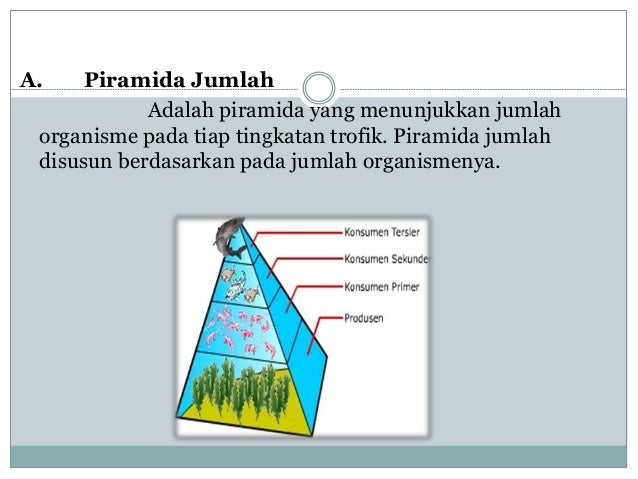 A. Piramida Jumlah

Adalah piramida yang menunjukkan jumlah organisme pada tiap tingkatan trofik. Piramida jumlah disusun berdasarkan pada jumlah organismenya.

Konsumen Tersier
Konsumen Sekunder
Konsumen Primer
Produsen